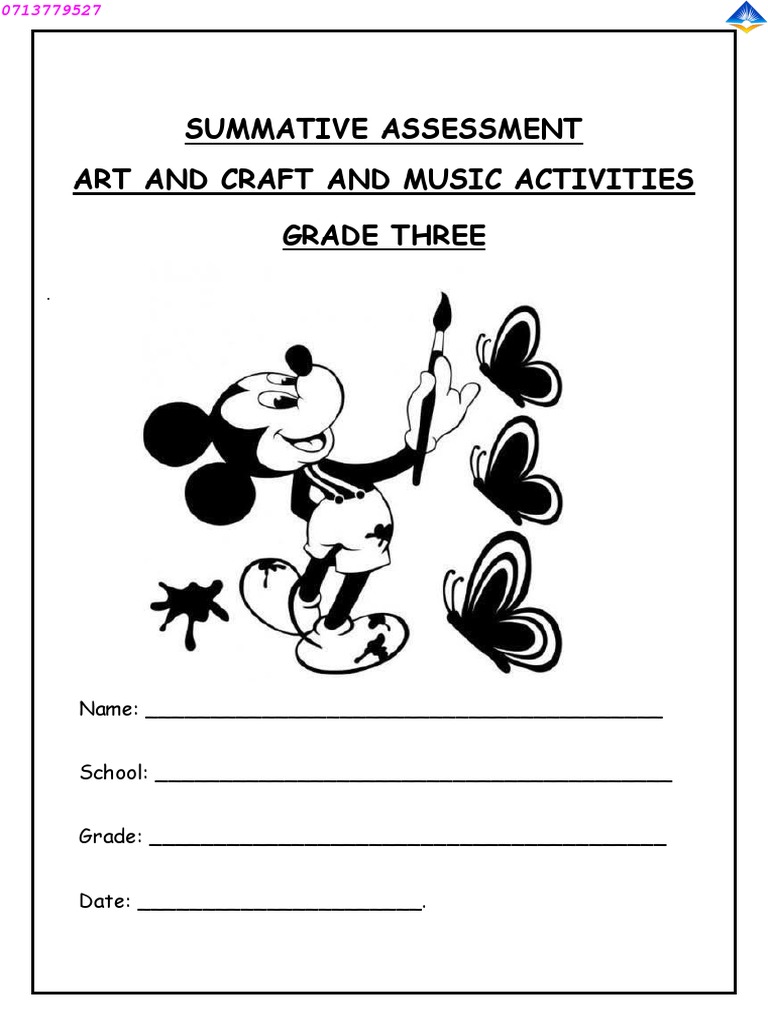 0713779527

SUMMATIVE ASSESSMENT

ART AND CRAFT AND MUSIC ACTIVITIES

GRADE THREE

.

Name: ___________________________________________

School: ___________________________________________

Grade: ___________________________________________

Date: ________________________.